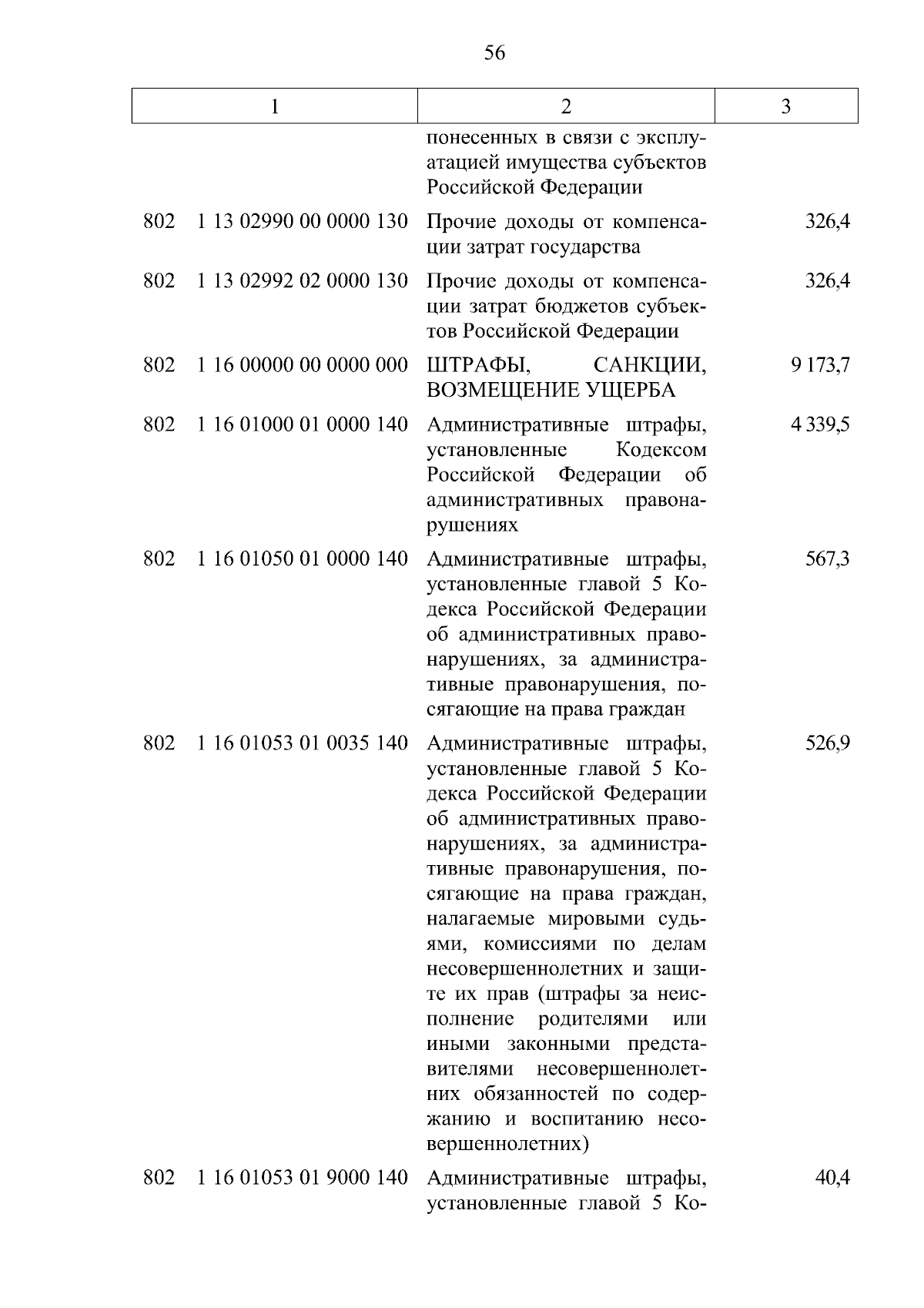 56

| 1 | 2 | 3 |
|---|---|---|
| | понесенных в связи с эксплуатацией имущества субъектов Российской Федерации | |
| 802 1 13 02990 00 0000 130 | Прочие доходы от компенсации затрат государства | 326,4 |
| 802 1 13 02992 02 0000 130 | Прочие доходы от компенсации затрат бюджетов субъектов Российской Федерации | 326,4 |
| 802 1 16 00000 00 0000 000 | ШТРАФЫ, САНКЦИИ, ВОЗМЕЩЕНИЕ УЩЕРБА | 9 173,7 |
| 802 1 16 01000 01 0000 140 | Административные штрафы, установленные Кодексом Российской Федерации об административных правонарушениях | 4 339,5 |
| 802 1 16 01050 01 0000 140 | Административные штрафы, установленные главой 5 Кодекса Российской Федерации об административных правонарушениях, за административные правонарушения, посягающие на права граждан | 567,3 |
| 802 1 16 01053 01 0035 140 | Административные штрафы, установленные главой 5 Кодекса Российской Федерации об административных правонарушениях, за административные правонарушения, посягающие на права граждан, налагаемые мировыми судьями, комиссиями по делам несовершеннолетних и защите их прав (штрафы за неисполнение родителями или иными законными представителями несовершеннолетних обязанностей по содержанию и воспитанию несовершеннолетних) | 526,9 |
| 802 1 16 01053 01 9000 140 | Административные штрафы, установленные главой 5 Ко- | 40,4 |